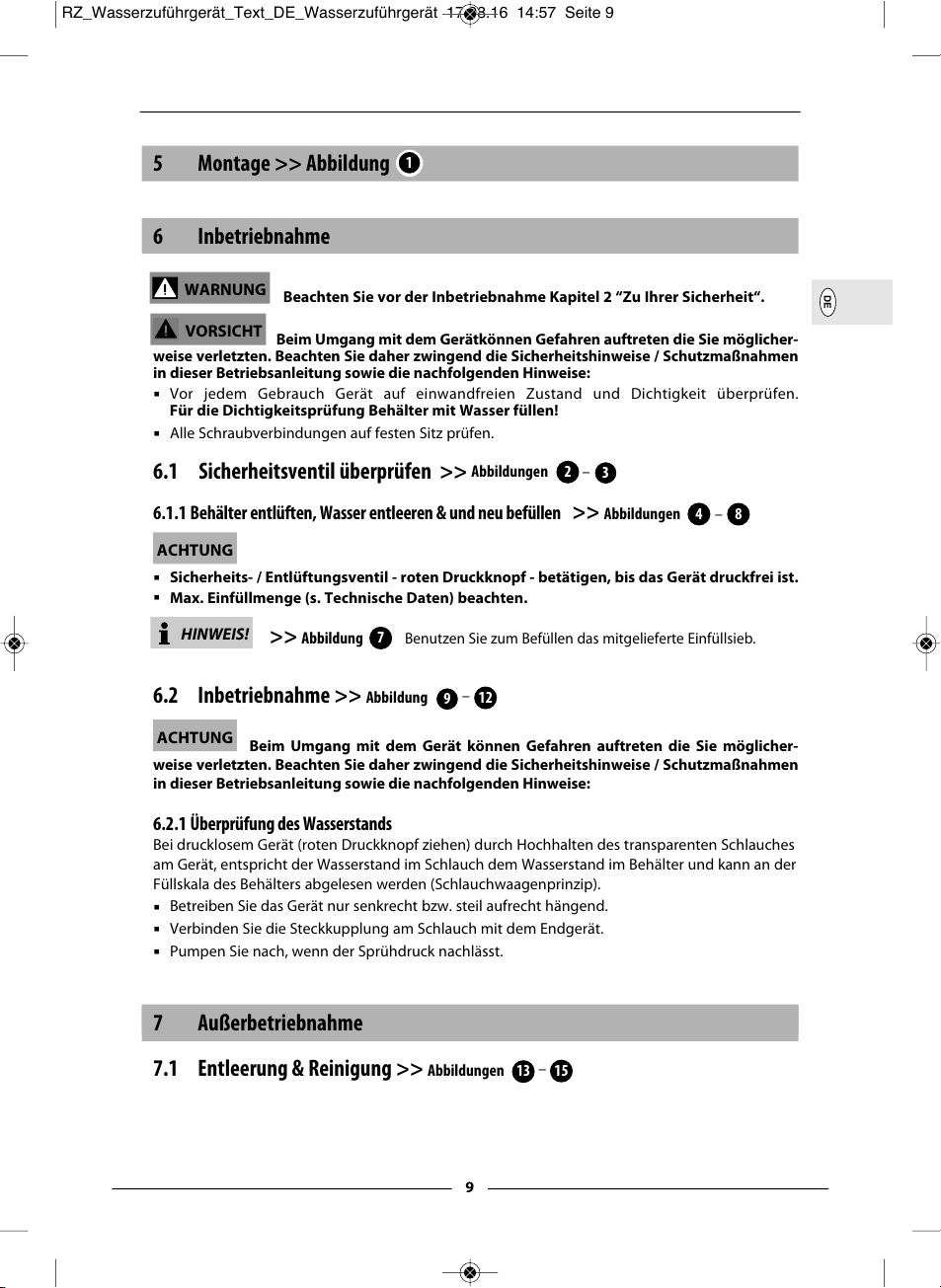 RZ_Wasserzuführgerät_Text_DE_Wasserzuführgerät 17.08.16 14:57 Seite 9

5 Montage >> Abbildung 1

6 Inbetriebnahme

WARNUNG Beachten Sie vor der Inbetriebnahme Kapitel 2 “Zu Ihrer Sicherheit“.

DE

VORSICHT Beim Umgang mit dem Gerätkönnen Gefahren auftreten die Sie möglicherweise verletzten. Beachten Sie daher zwingend die Sicherheitshinweise / Schutzmaßnahmen in dieser Betriebsanleitung sowie die nachfolgenden Hinweise:

▪ Vor jedem Gebrauch Gerät auf einwandfreien Zustand und Dichtigkeit überprüfen. Für die Dichtigkeitsprüfung Behälter mit Wasser füllen!
▪ Alle Schraubverbindungen auf festen Sitz prüfen.

6.1 Sicherheitsventil überprüfen >> Abbildungen 2 – 3

6.1.1 Behälter entlüften, Wasser entleeren & und neu befüllen >> Abbildungen 4 – 8

ACHTUNG

▪ Sicherheits- / Entlüftungsventil - roten Druckknopf - betätigen, bis das Gerät druckfrei ist.
▪ Max. Einfüllmenge (s. Technische Daten) beachten.

HINWEIS! >> Abbildung 7 Benutzen Sie zum Befüllen das mitgelieferte Einfüllsieb.

6.2 Inbetriebnahme >> Abbildung 9 – 12

ACHTUNG Beim Umgang mit dem Gerät können Gefahren auftreten die Sie möglicherweise verletzten. Beachten Sie daher zwingend die Sicherheitshinweise / Schutzmaßnahmen in dieser Betriebsanleitung sowie die nachfolgenden Hinweise:

6.2.1 Überprüfung des Wasserstands
Bei drucklosem Gerät (roten Druckknopf ziehen) durch Hochhalten des transparenten Schlauches am Gerät, entspricht der Wasserstand im Schlauch dem Wasserstand im Behälter und kann an der Füllskala des Behälters abgelesen werden (Schlauchwaagenprinzip).
▪ Betreiben Sie das Gerät nur senkrecht bzw. steil aufrecht hängend.
▪ Verbinden Sie die Steckkupplung am Schlauch mit dem Endgerät.
▪ Pumpen Sie nach, wenn der Sprühdruck nachlässt.

7 Außerbetriebnahme

7.1 Entleerung & Reinigung >> Abbildungen 13 – 15

9